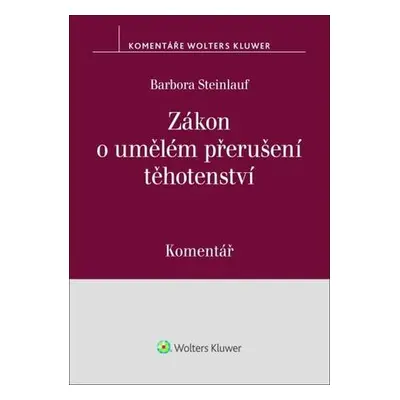 KOMENTÁŘE WOLTERS KLUWER

Barbora Steinlauf

Zákon o umělém přerušení těhotenství

Komentář

Wolters Kluwer